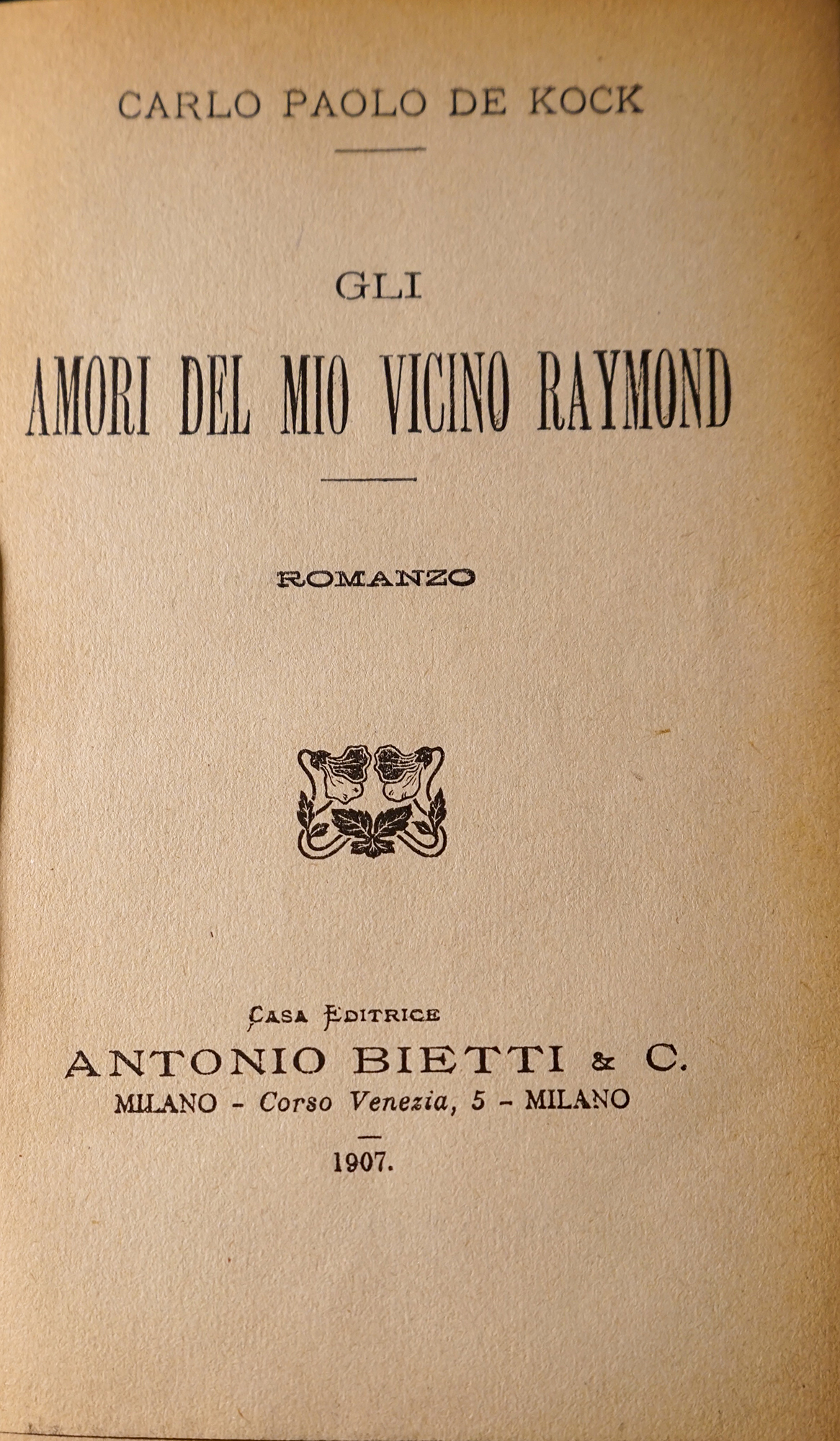 CARLO PAOLO DE KOCK

GLI

AMORI DEL MIO VICINO RAYMOND

ROMANZO

CASA EDITRICE

ANTONIO BIETTI & C.

MILANO - Corso Venezia, 5 - MILANO

1907.